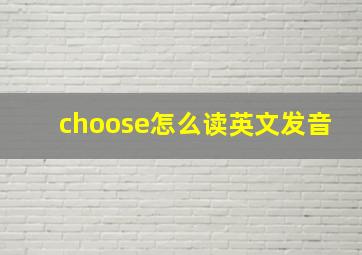 choose怎么读英文发音